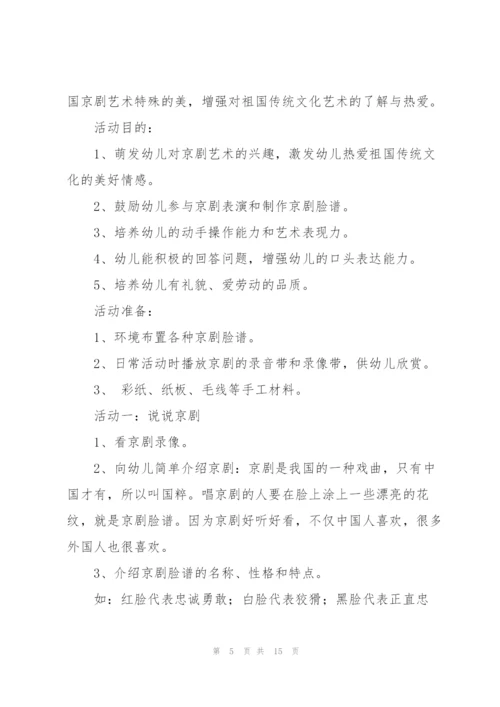 国京剧艺术特殊的美，增强对祖国传统文化艺术的了解与热爱。

活动目的：

1、萌发幼儿对京剧艺术的兴趣，激发幼儿热爱祖国传统文化的美好情感。

2、鼓励幼儿参与京剧表演和制作京剧脸谱。

3、培养幼儿的动手操作能力和艺术表现力。

4、幼儿能积极的回答问题，增强幼儿的口头表达能力。

5、培养幼儿有礼貌、爱劳动的品质。

活动准备：

1、环境布置各种京剧脸谱。

2、日常活动时播放京剧的录音带和录像带，供幼儿欣赏。

3、 彩纸、纸板、毛线等手工材料。

活动一：说说京剧

1、看京剧录像。

2、向幼儿简单介绍京剧：京剧是我国的一种戏曲，只有中国才有，所以叫国粹。唱京剧的人要在脸上涂上一些漂亮的花纹，就是京剧脸谱。因为京剧好听好看，不仅中国人喜欢，很多外国人也很喜欢。

3、介绍京剧脸谱的名称、性格和特点。

如：红脸代表忠诚勇敢；白脸代表狡猾；黑脸代表正直忠

第 5 页 共 15 页